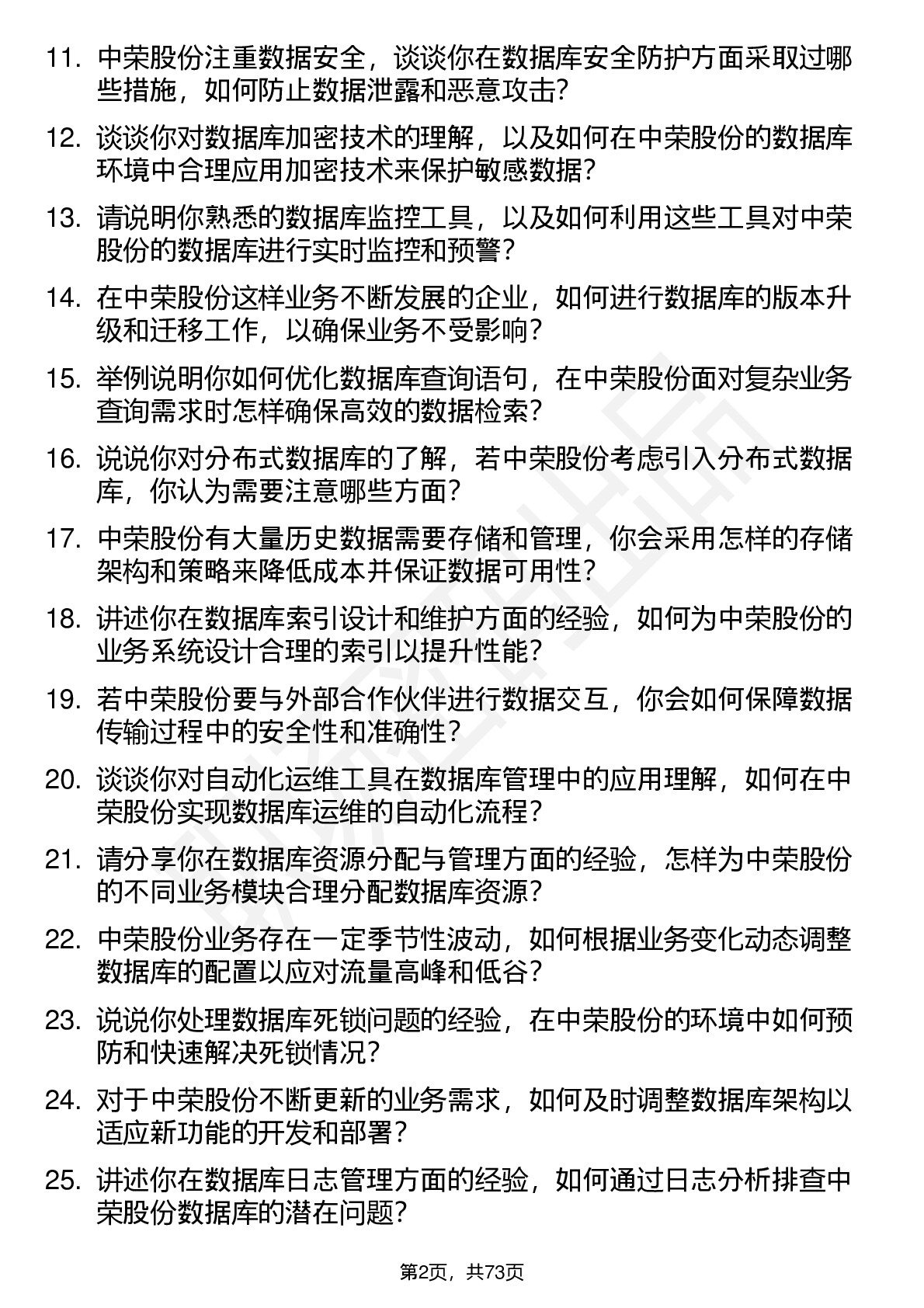 11. 中荣股份注重数据安全，谈谈你在数据库安全防护方面采取过哪些措施，如何防止数据泄露和恶意攻击？

12. 谈谈你对数据库加密技术的理解，以及如何在中荣股份的数据库环境中合理应用加密技术来保护敏感数据？

13. 请说明你熟悉的数据库监控工具，以及如何利用这些工具对中荣股份的数据库进行实时监控和预警？

14. 在中荣股份这样业务不断发展的企业，如何进行数据库的版本升级和迁移工作，以确保业务不受影响？

15. 举例说明你如何优化数据库查询语句，在中荣股份面对复杂业务查询需求时怎样确保高效的数据检索？

16. 说说你对分布式数据库的了解，若中荣股份考虑引入分布式数据库，你认为需要注意哪些方面？

17. 中荣股份有大量历史数据需要存储和管理，你会采用怎样的存储架构和策略来降低成本并保证数据可用性？

18. 讲述你在数据库索引设计和维护方面的经验，如何为中荣股份的业务系统设计合理的索引以提升性能？

19. 若中荣股份要与外部合作伙伴进行数据交互，你会如何保障数据传输过程中的安全性和准确性？

20. 谈谈你对自动化运维工具在数据库管理中的应用理解，如何在中荣股份实现数据库运维的自动化流程？

21. 请分享你在数据库资源分配与管理方面的经验，怎样为中荣股份的不同业务模块合理分配数据库资源？

22. 中荣股份业务存在一定季节性波动，如何根据业务变化动态调整数据库的配置以应对流量高峰和低谷？

23. 说说你处理数据库死锁问题的经验，在中荣股份的环境中如何预防和快速解决死锁情况？

24. 对于中荣股份不断更新的业务需求，如何及时调整数据库架构以适应新功能的开发和部署？

25. 讲述你在数据库日志管理方面的经验，如何通过日志分析排查中荣股份数据库的潜在问题？

第2页，共73页